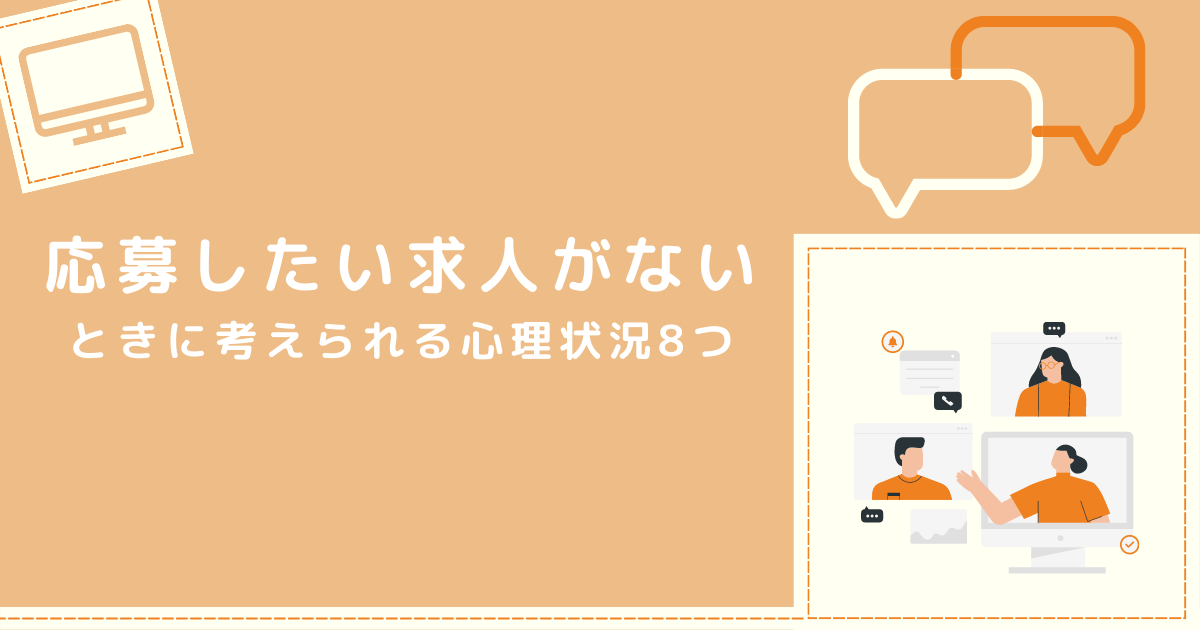 応募したい求人がない

ときに考えられる心理状況8つ